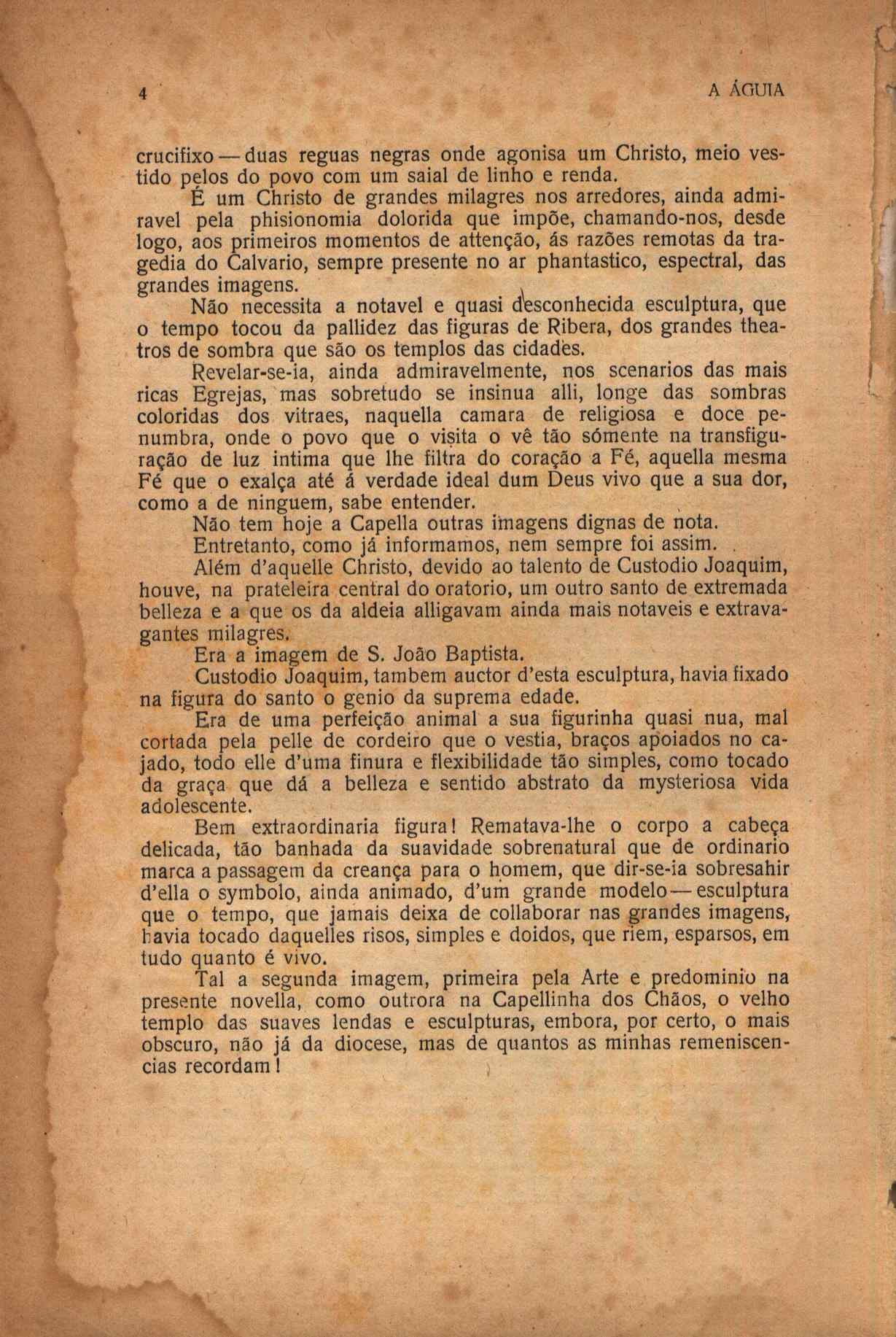 4 A ÁGUIA

crucifixo — duas reguas negras onde agonisa um Christo, meio vestido pelos do povo com um saial de linho e renda.

É um Christo de grandes milagres nos arredores, ainda admiravel pela phisionomia dolorida que impõe, chamando-nos, desde logo, aos primeiros momentos de attenção, ás razões remotas da tragedia do Calvario, sempre presente no ar phantastico, espectral, das grandes imagens.

Não necessita a notavel e quasi desconhecida esculptura, que o tempo tocou da pallidez das figuras de Ribera, dos grandes theatros de sombra que são os templos das cidades.

Revelar-se-ia, ainda admiravelmente, nos scenarios das mais ricas Egrejas, mas sobretudo se insinua alli, longe das sombras coloridas dos vitraes, naquella camara de religiosa e doce penumbra, onde o povo que o visita o vê tão sómente na transfiguração de luz intima que lhe filtra do coração a Fé, aquella mesma Fé que o exalça até á verdade ideal dum Deus vivo que a sua dor, como a de ninguem, sabe entender.

Não tem hoje a Capella outras imagens dignas de nota.

Entretanto, como já informamos, nem sempre foi assim.

Além d'aquelle Christo, devido ao talento de Custodio Joaquim, houve, na prateleira central do oratorio, um outro santo de extremada belleza e a que os da aldeia alligavam ainda mais notaveis e extravagantes milagres.

Era a imagem de S. João Baptista.

Custodio Joaquim, tambem auctor d'esta esculptura, havia fixado na figura do santo o genio da suprema edade.

Era de uma perfeição animal a sua figurinha quasi nua, mal cortada pela pelle de cordeiro que o vestia, braços apoiados no cajado, todo elle d'uma finura e flexibilidade tão simples, como tocado da graça que dá a belleza e sentido abstrato da mysteriosa vida adolescente.

Bem extraordinaria figura! Rematava-lhe o corpo a cabeça delicada, tão banhada da suavidade sobrenatural que de ordinario marca a passagem da creança para o homem, que dir-se-ia sobresahir d'ella o symbolo, ainda animado, d'um grande modelo — esculptura que o tempo, que jamais deixa de collaborar nas grandes imagens, havia tocado daquelles risos, simples e doidos, que riem, esparsos, em tudo quanto é vivo.

Tal a segunda imagem, primeira pela Arte e predominio na presente novella, como outrora na Capellinha dos Chãos, o velho templo das suaves lendas e esculpturas, embora, por certo, o mais obscuro, não já da diocese, mas de quantos as minhas remeniscencias recordam!